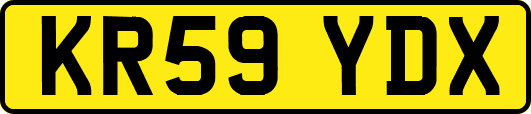 KR59 YDX